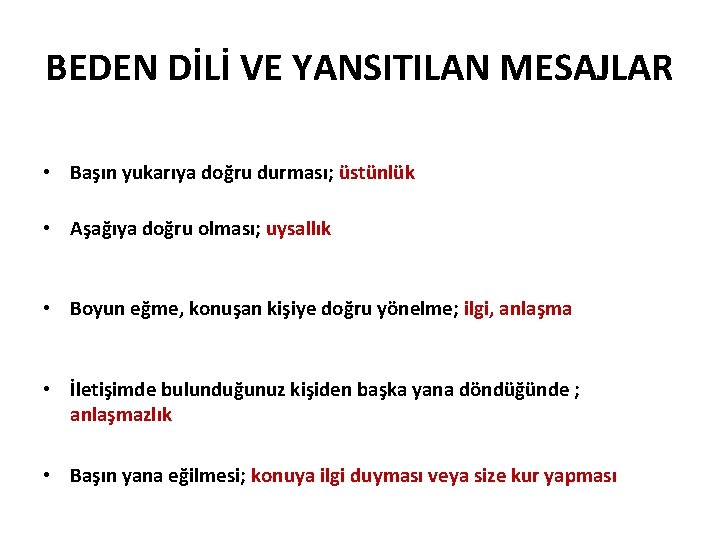 BEDEN DİLİ VE YANSITILAN MESAJLAR

• Başın yukarıya doğru durması; üstünlük

• Aşağıya doğru olması; uysallık

• Boyun eğme, konuşan kişiye doğru yönelme; ilgi, anlaşma

• İletişimde bulunduğunuz kişiden başka yana döndüğünde ; anlaşmazlık

• Başın yana eğilmesi; konuya ilgi duyması veya size kur yapması